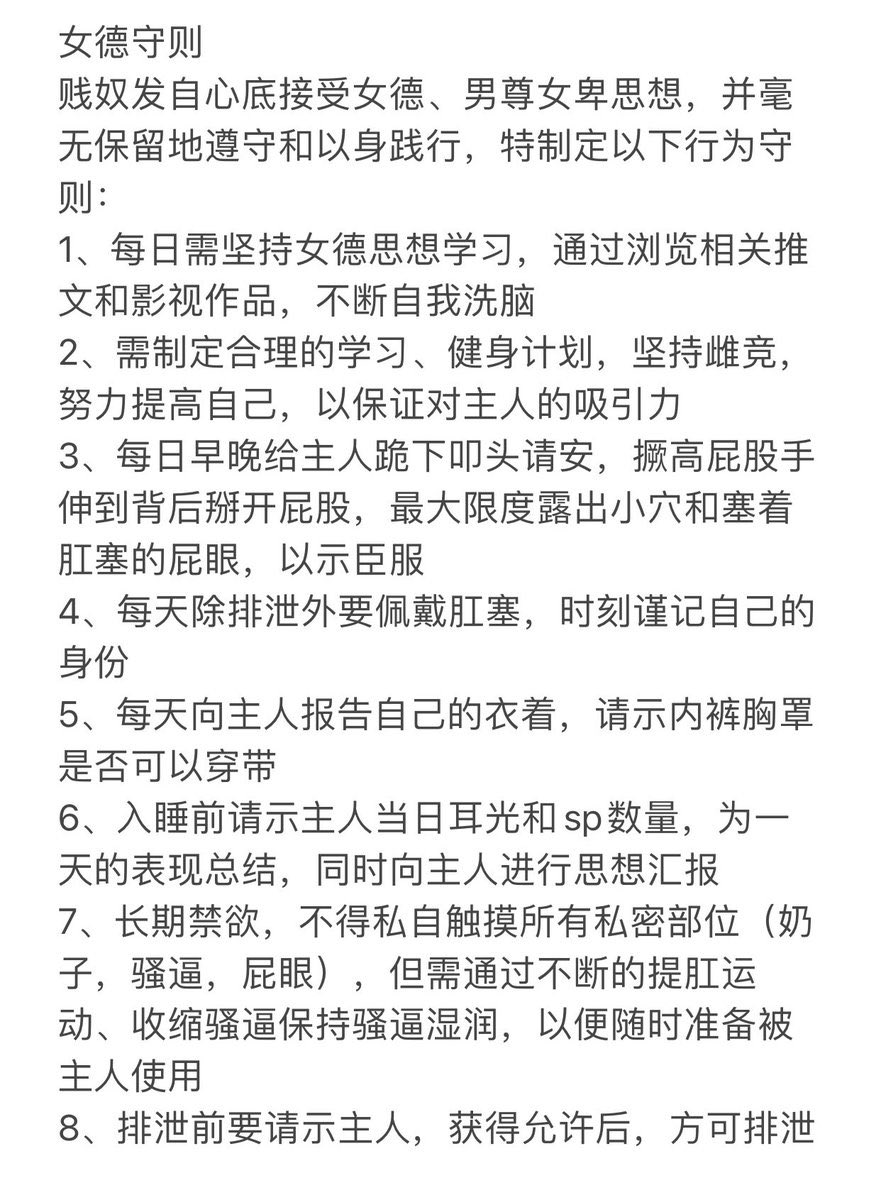 女德守则
贱奴发自心底接受女德、男尊女卑思想，并毫无保留地遵守和以身践行，特制定以下行为守则：
1、每日需坚持女德思想学习，通过浏览相关推文和影视作品，不断自我洗脑
2、需制定合理的学习、健身计划，坚持雌竞，努力提高自己，以保证对主人的吸引力
3、每日早晚给主人跪下叩头请安，撅高屁股手伸到背后掰开屁股，最大限度露出小穴和塞着肛塞的屁眼，以示臣服
4、每天除排泄外要佩戴肛塞，时刻谨记自己的身份
5、每天向主人报告自己的衣着，请示内裤胸罩是否可以穿带
6、入睡前请示主人当日耳光和sp数量，为一天的表现总结，同时向主人进行思想汇报
7、长期禁欲，不得私自触摸所有私密部位（奶子，骚逼，屁眼），但需通过不断的提肛运动、收缩骚逼保持骚逼湿润，以便随时准备被主人使用
8、排泄前要请示主人，获得允许后，方可排泄